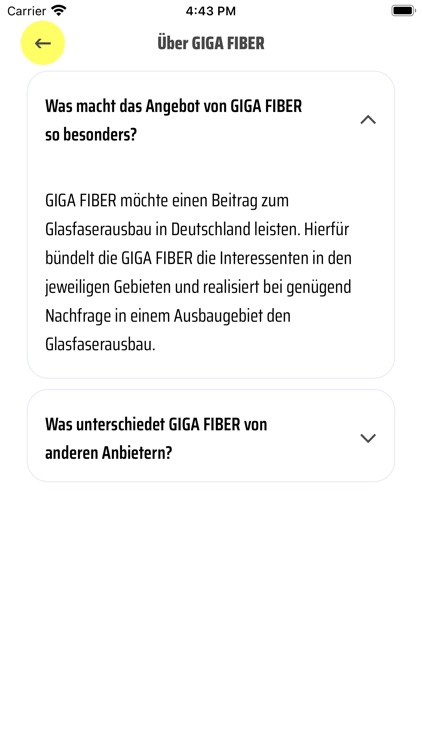 Carrier 4:43 PM

Über GIGA FIBER

Was macht das Angebot von GIGA FIBER so besonders?

GIGA FIBER möchte einen Beitrag zum Glasfaserausbau in Deutschland leisten. Hierfür bündelt die GIGA FIBER die Interessenten in den jeweiligen Gebieten und realisiert bei genügend Nachfrage in einem Ausbaugebiet den Glasfaserausbau.

Was unterschiedet GIGA FIBER von anderen Anbietern?